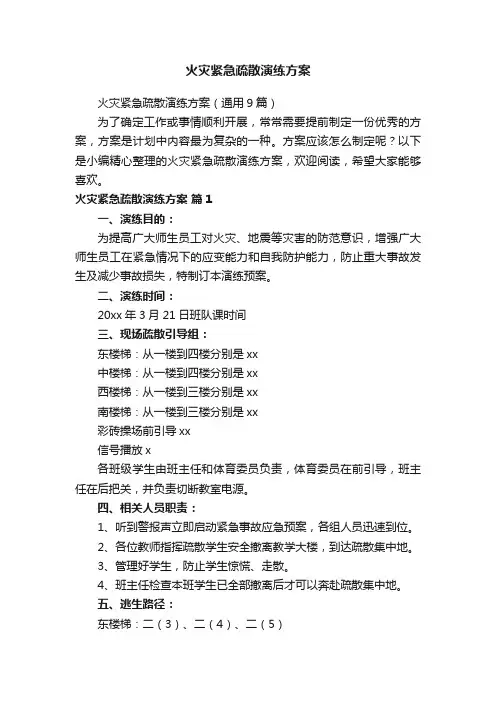 火灾紧急疏散演练方案

火灾紧急疏散演练方案（通用 9 篇）

为了确定工作或事情顺利开展，常常需要提前制定一份优秀的方案，方案是计划中内容最为复杂的一种。方案应该怎么制定呢？以下是小编精心整理的火灾紧急疏散演练方案，欢迎阅读，希望大家能够喜欢。

火灾紧急疏散演练方案 篇 1

一、演练目的：

为提高广大师生员工对火灾、地震等灾害的防范意识，增强广大师生员工在紧急情况下的应变能力和自我防护能力，防止重大事故发生及减少事故损失，特制订本演练预案。

二、演练时间：

20xx 年 3 月 21 日班队课时间

三、现场疏散引导组：

东楼梯：从一楼到四楼分别是 xx

中楼梯：从一楼到四楼分别是 xx

西楼梯：从一楼到三楼分别是 xx

南楼梯：从一楼到三楼分别是 xx

彩砖操场前引导 xx

信号播放 x

各班级学生由班主任和体育委员负责，体育委员在前引导，班主任在后把关，并负责切断教室电源。

四、相关人员职责：

1、听到警报声立即启动紧急事故应急预案，各组人员迅速到位。

2、各位教师指挥疏散学生安全撤离教学大楼，到达疏散集中地。

3、管理好学生，防止学生惊慌、走散。

4、班主任检查本班学生已全部撤离后才可以奔赴疏散集中地。

五、逃生路径：

东楼梯：二（3）、二（4）、二（5）